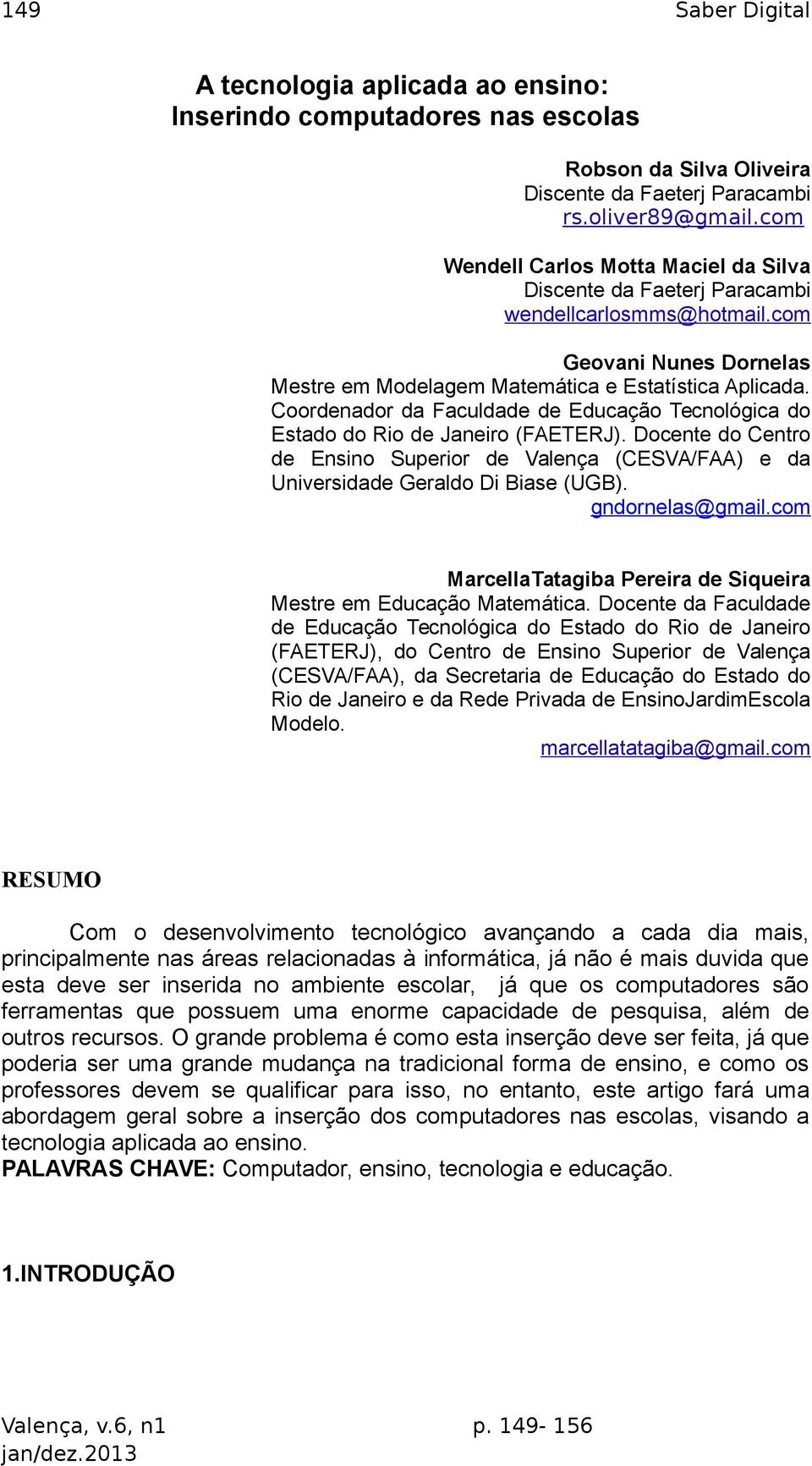 149 Saber Digital

A tecnologia aplicada ao ensino:
Inserindo computadores nas escolas

Robson da Silva Oliveira
Discente da Faeterj Paracambi
rs.oliver89@gmail.com

Wendell Carlos Motta Maciel da Silva
Discente da Faeterj Paracambi
wendellcarlosmms@hotmail.com

Geovani Nunes Dornelas
Mestre em Modelagem Matemática e Estatística Aplicada. Coordenador da Faculdade de Educação Tecnológica do Estado do Rio de Janeiro (FAETERJ). Docente do Centro de Ensino Superior de Valença (CESVA/FAA) e da Universidade Geraldo Di Biase (UGB).
gndornelas@gmail.com

MarcellaTatagiba Pereira de Siqueira
Mestre em Educação Matemática. Docente da Faculdade de Educação Tecnológica do Estado do Rio de Janeiro (FAETERJ), do Centro de Ensino Superior de Valença (CESVA/FAA), da Secretaria de Educação do Estado do Rio de Janeiro e da Rede Privada de EnsinoJardimEscola Modelo.
marcellatatagiba@gmail.com

RESUMO

Com o desenvolvimento tecnológico avançando a cada dia mais, principalmente nas áreas relacionadas à informática, já não é mais duvida que esta deve ser inserida no ambiente escolar, já que os computadores são ferramentas que possuem uma enorme capacidade de pesquisa, além de outros recursos. O grande problema é como esta inserção deve ser feita, já que poderia ser uma grande mudança na tradicional forma de ensino, e como os professores devem se qualificar para isso, no entanto, este artigo fará uma abordagem geral sobre a inserção dos computadores nas escolas, visando a tecnologia aplicada ao ensino.
PALAVRAS CHAVE: Computador, ensino, tecnologia e educação.

1.INTRODUÇÃO

Valença, v.6, n1 p. 149- 156
jan/dez.2013